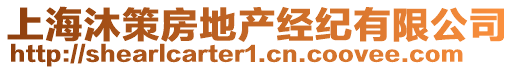 上海沐策房地产经纪有限公司
http://shearlcarter1.cn.coovee.com